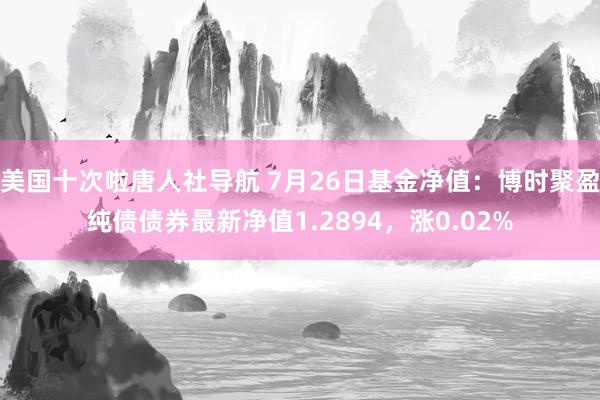 美国十次啦唐人社导航 7月26日基金净值：博时聚盈纯债债券最新净值1.2894，涨0.02%